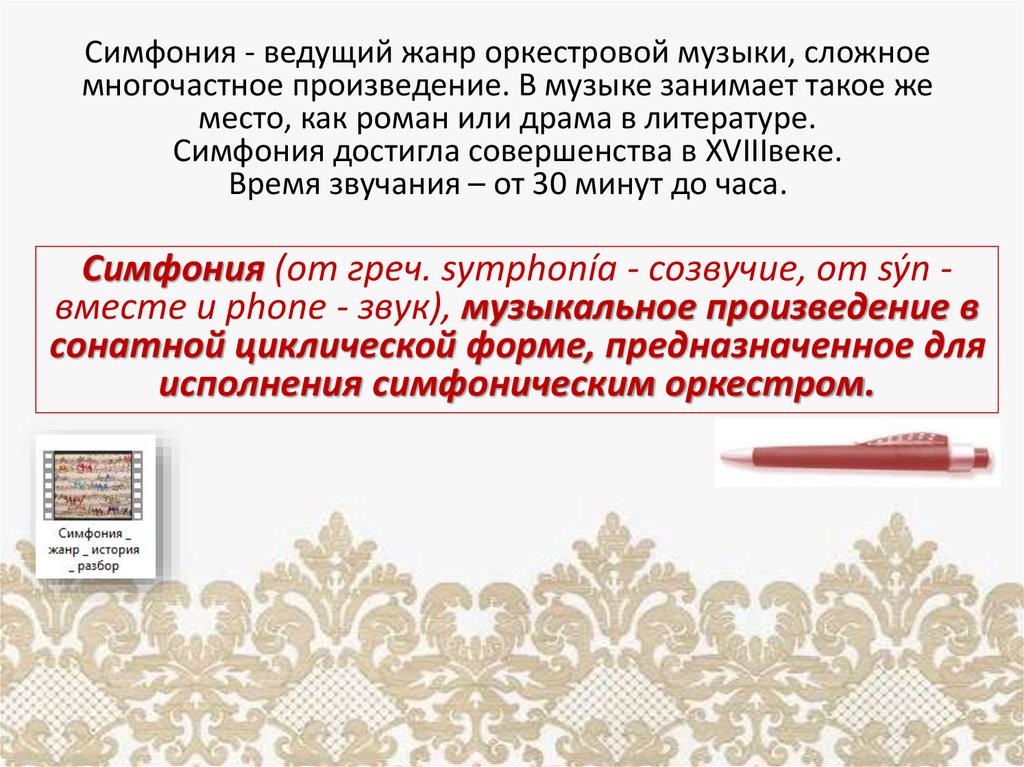 Симфония - ведущий жанр оркестровой музыки, сложное многочастное произведение. В музыке занимает такое же место, как роман или драма в литературе.
Симфония достигла совершенства в XVIIIвеке.
Время звучания – от 30 минут до часа.

Симфония (от греч. symphonía - созвучие, от sýn - вместе и phone - звук), музыкальное произведение в сонатной циклической форме, предназначенное для исполнения симфоническим оркестром.

Симфония _ жанр _ история _ разбор